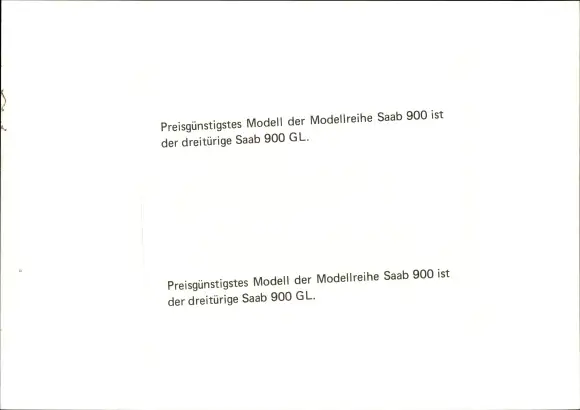 Preisgünstigstes Modell der Modellreihe Saab 900 ist der dreitürige Saab 900 GL.

Preisgünstigstes Modell der Modellreihe Saab 900 ist der dreitürige Saab 900 GL.